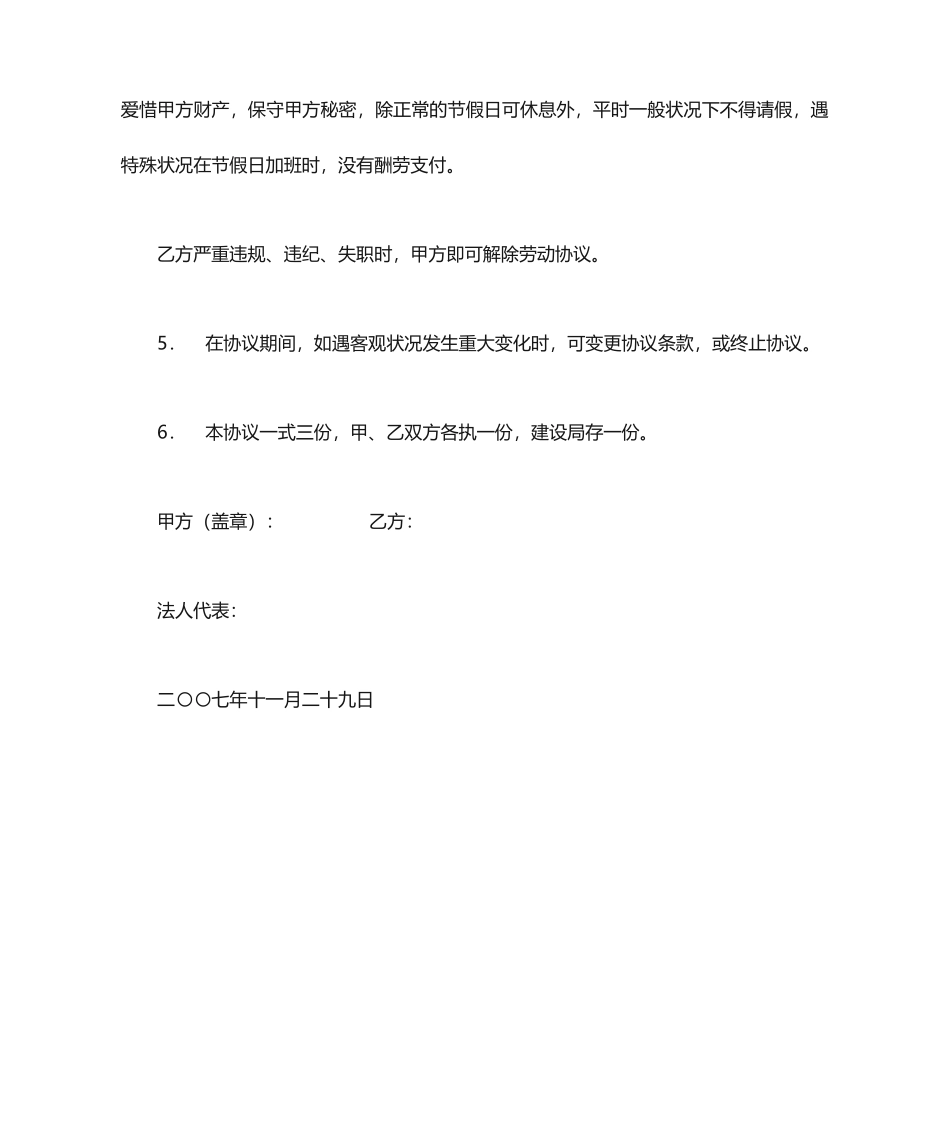 爱惜甲方财产，保守甲方秘密，除正常的节假日可休息外，平时一般状况下不得请假，遇特殊状况在节假日加班时，没有酬劳支付。

乙方严重违规、违纪、失职时，甲方即可解除劳动协议。

5． 在协议期间，如遇客观状况发生重大变化时，可变更协议条款，或终止协议。

6． 本协议一式三份，甲、乙双方各执一份，建设局存一份。

甲方（盖章）： 乙方：

法人代表：

二〇〇七年十一月二十九日